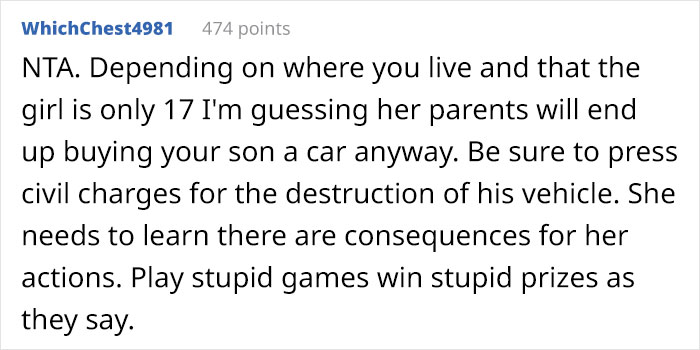 WhichChest4981 474 points

NTA. Depending on where you live and that the girl is only 17 I'm guessing her parents will end up buying your son a car anyway. Be sure to press civil charges for the destruction of his vehicle. She needs to learn there are consequences for her actions. Play stupid games win stupid prizes as they say.